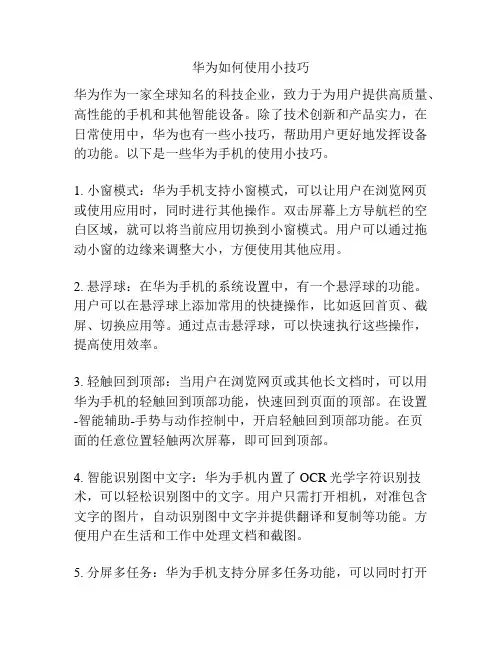 华为如何使用小技巧

华为作为一家全球知名的科技企业，致力于为用户提供高质量、高性能的手机和其他智能设备。除了技术创新和产品实力，在日常使用中，华为也有一些小技巧，帮助用户更好地发挥设备的功能。以下是一些华为手机的使用小技巧。

1. 小窗模式：华为手机支持小窗模式，可以让用户在浏览网页或使用应用时，同时进行其他操作。双击屏幕上方导航栏的空白区域，就可以将当前应用切换到小窗模式。用户可以通过拖动小窗的边缘来调整大小，方便使用其他应用。

2. 悬浮球：在华为手机的系统设置中，有一个悬浮球的功能。用户可以在悬浮球上添加常用的快捷操作，比如返回首页、截屏、切换应用等。通过点击悬浮球，可以快速执行这些操作，提高使用效率。

3. 轻触回到顶部：当用户在浏览网页或其他长文档时，可以用华为手机的轻触回到顶部功能，快速回到页面的顶部。在设置-智能辅助-手势与动作控制中，开启轻触回到顶部功能。在页面的任意位置轻触两次屏幕，即可回到顶部。

4. 智能识别图中文字：华为手机内置了 OCR 光学字符识别技术，可以轻松识别图中的文字。用户只需打开相机，对准包含文字的图片，自动识别图中文字并提供翻译和复制等功能。方便用户在生活和工作中处理文档和截图。

5. 分屏多任务：华为手机支持分屏多任务功能，可以同时打开